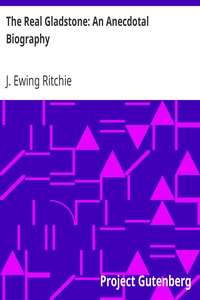 The Real Gladstone: An Anecdotal Biography

J. Ewing Ritchie

Project Gutenberg